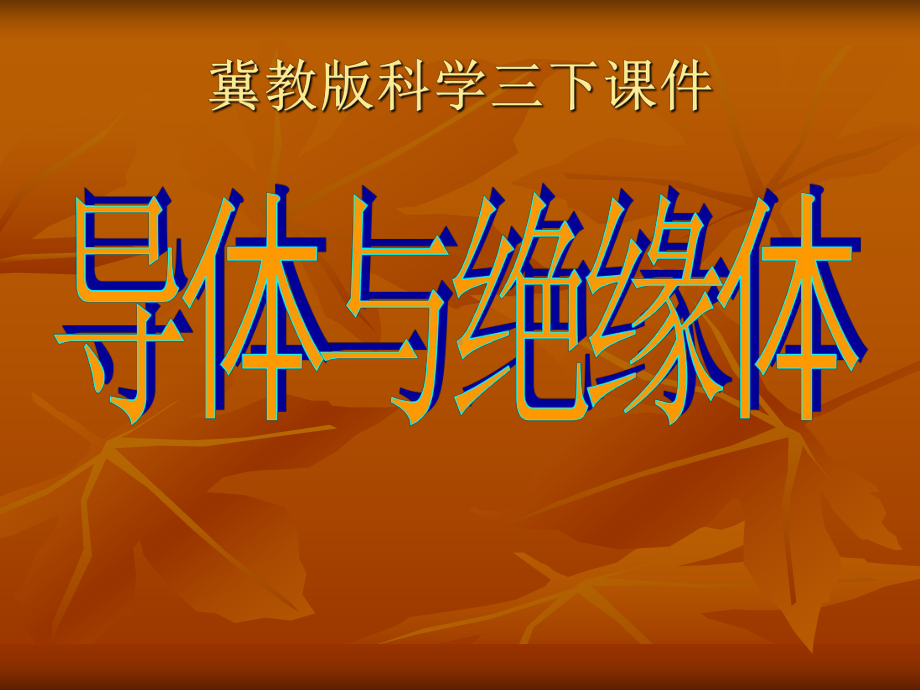 冀教版科学三下课件

导体与绝缘体